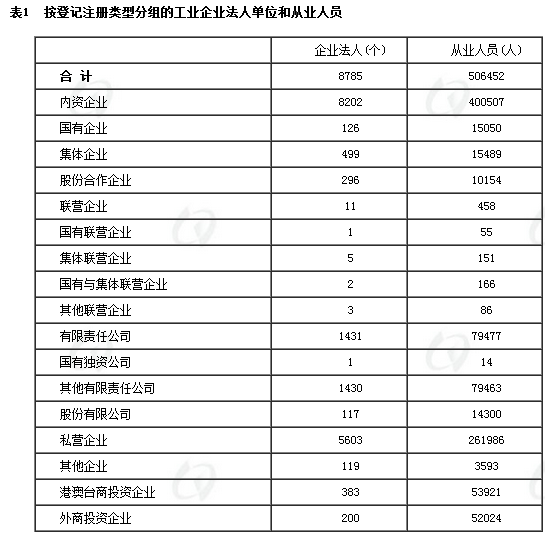 表1　按登记注册类型分组的工业企业法人单位和从业人员

|  | 企业法人(个) | 从业人员(人) |
|---|---|---|
| 合 计 | 8785 | 506452 |
| 内资企业 | 8202 | 400507 |
| 国有企业 | 126 | 15050 |
| 集体企业 | 499 | 15489 |
| 股份合作企业 | 296 | 10154 |
| 联营企业 | 11 | 458 |
| 国有联营企业 | 1 | 55 |
| 集体联营企业 | 5 | 151 |
| 国有与集体联营企业 | 2 | 166 |
| 其他联营企业 | 3 | 86 |
| 有限责任公司 | 1431 | 79477 |
| 国有独资公司 | 1 | 14 |
| 其他有限责任公司 | 1430 | 79463 |
| 股份有限公司 | 117 | 14300 |
| 私营企业 | 5603 | 261986 |
| 其他企业 | 119 | 3593 |
| 港澳台商投资企业 | 383 | 53921 |
| 外商投资企业 | 200 | 52024 |